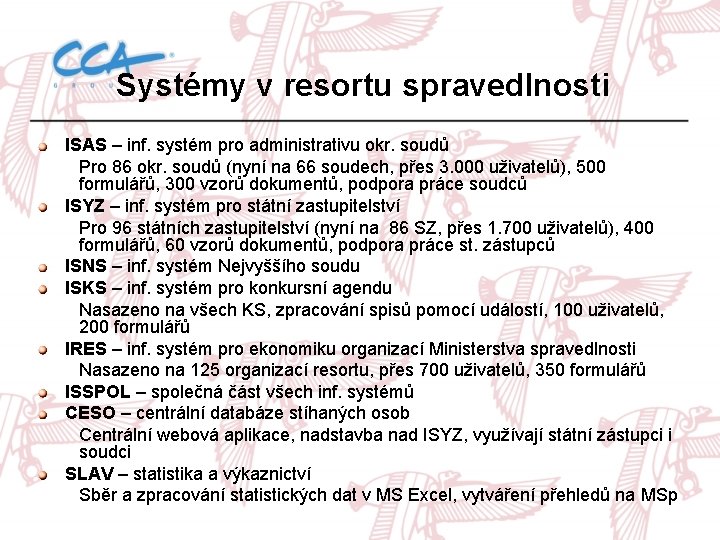 CCA GROUP

Systémy v resortu spravedlnosti

ISAS – inf. systém pro administrativu okr. soudů
Pro 86 okr. soudů (nyní na 66 soudech, přes 3.000 uživatelů), 500 formulářů, 300 vzorů dokumentů, podpora práce soudců

ISYZ – inf. systém pro státní zastupitelství
Pro 96 státních zastupitelství (nyní na 86 SZ, přes 1.700 uživatelů), 400 formulářů, 60 vzorů dokumentů, podpora práce st. zástupců

ISNS – inf. systém Nejvyššího soudu

ISKS – inf. systém pro konkursní agendu
Nasazeno na všech KS, zpracování spisů pomocí událostí, 100 uživatelů, 200 formulářů

IRES – inf. systém pro ekonomiku organizací Ministerstva spravedlnosti
Nasazeno na 125 organizací resortu, přes 700 uživatelů, 350 formulářů

ISSPOL – společná část všech inf. systémů

CESO – centrální databáze stíhaných osob
Centrální webová aplikace, nadstavba nad ISYZ, využívají státní zástupci i soudci

SLAV – statistika a výkaznictví
Sběr a zpracování statistických dat v MS Excel, vytváření přehledů na MSp